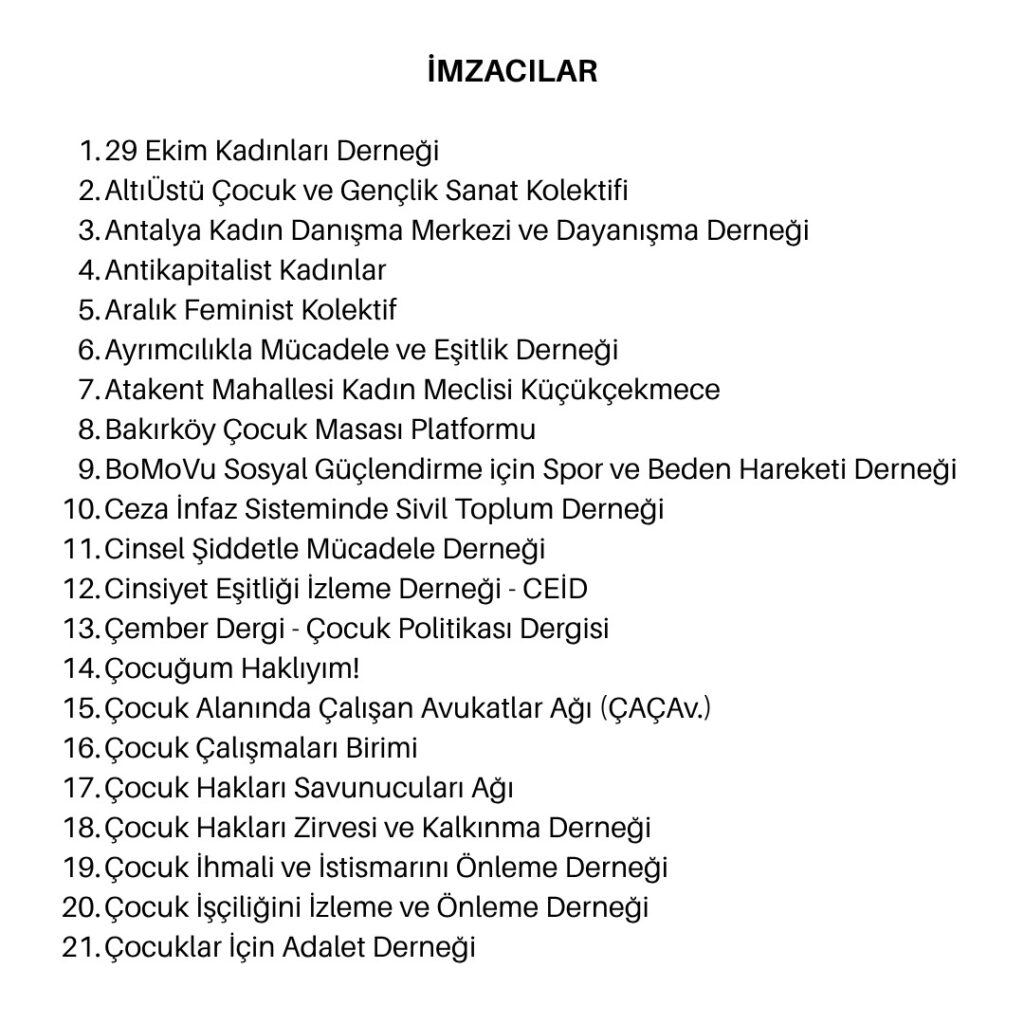 İMZACILAR

1. 29 Ekim Kadınları Derneği
2. AltıÜstü Çocuk ve Gençlik Sanat Kolektifi
3. Antalya Kadın Danışma Merkezi ve Dayanışma Derneği
4. Antikapitalist Kadınlar
5. Aralık Feminist Kolektif
6. Ayrımcılıkla Mücadele ve Eşitlik Derneği
7. Atakent Mahallesi Kadın Meclisi Küçükçekmece
8. Bakırköy Çocuk Masası Platformu
9. BoMoVu Sosyal Güçlendirme için Spor ve Beden Hareketi Derneği
10. Ceza İnfaz Sisteminde Sivil Toplum Derneği
11. Cinsel Şiddetle Mücadele Derneği
12. Cinsiyet Eşitliği İzleme Derneği - CEİD
13. Çember Dergi - Çocuk Politikası Dergisi
14. Çocuğum Haklıyım!
15. Çocuk Alanında Çalışan Avukatlar Ağı (ÇAÇAv.)
16. Çocuk Çalışmaları Birimi
17. Çocuk Hakları Savunucuları Ağı
18. Çocuk Hakları Zirvesi ve Kalkınma Derneği
19. Çocuk İhmali ve İstismarını Önleme Derneği
20. Çocuk İşçiliğini İzleme ve Önleme Derneği
21. Çocuklar İçin Adalet Derneği